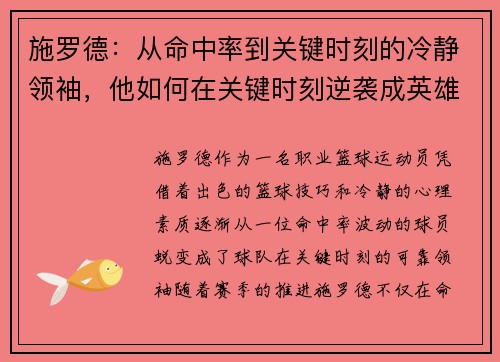 施罗德：从命中率到关键时刻的冷静领袖，他如何在关键时刻逆袭成英雄

施罗德作为一名职业篮球运动员凭借着出色的篮球技巧和冷静的心理素质逐渐从一位命中率波动的球员蜕变成了球队在关键时刻的可靠领袖随着赛季的推进施罗德不仅在命